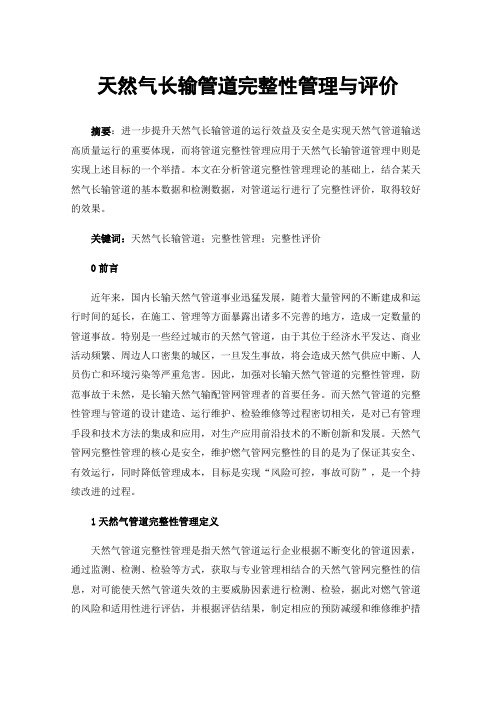 天然气长输管道完整性管理与评价

摘要：进一步提升天然气长输管道的运行效益及安全是实现天然气管道输送高质量运行的重要体现，而将管道完整性管理应用于天然气长输管道管理中则是实现上述目标的一个举措。本文在分析管道完整性管理理论的基础上，结合某天然气长输管道的基本数据和检测数据，对管道运行进行了完整性评价，取得较好的效果。

关键词：天然气长输管道；完整性管理；完整性评价

0 前言

近年来，国内长输天然气管道事业迅猛发展，随着大量管网的不断建成和运行时间的延长，在施工、管理等方面暴露出诸多不完善的地方，造成一定数量的管道事故。特别是一些经过城市的天然气管道，由于其位于经济水平发达、商业活动频繁、周边人口密集的城区，一旦发生事故，将会造成天然气供应中断、人员伤亡和环境污染等严重危害。因此，加强对长输天然气管道的完整性管理，防范事故于未然，是长输天然气输配管网管理者的首要任务。而天然气管道的完整性管理与管道的设计建造、运行维护、检验维修等过程密切相关，是对已有管理手段和技术方法的集成和应用，对生产应用前沿技术的不断创新和发展。天然气管网完整性管理的核心是安全，维护燃气管网完整性的目的是为了保证其安全、有效运行，同时降低管理成本，目标是实现“风险可控，事故可防”，是一个持续改进的过程。

1 天然气管道完整性管理定义

天然气管道完整性管理是指天然气管道运行企业根据不断变化的管道因素，通过监测、检测、检验等方式，获取与专业管理相结合的天然气管网完整性的信息，对可能使天然气管道失效的主要威胁因素进行检测、检验，据此对燃气管道的风险和适用性进行评估，并根据评估结果，制定相应的预防减缓和维修维护措